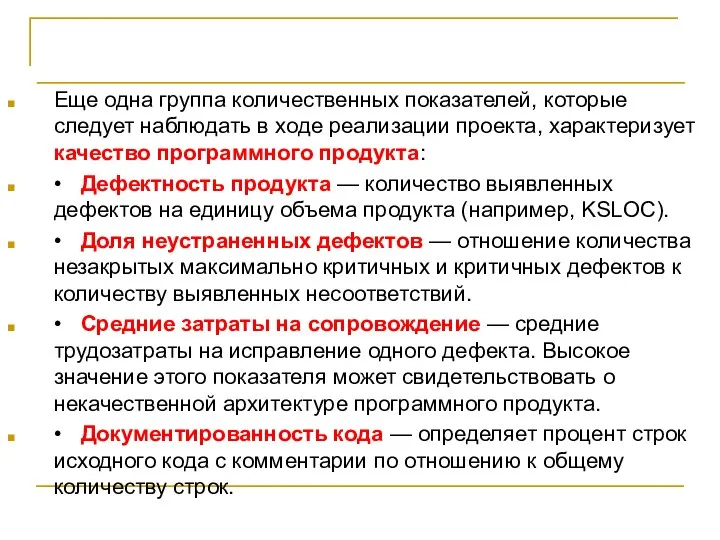 Еще одна группа количественных показателей, которые следует наблюдать в ходе реализации проекта, характеризует качество программного продукта:

• Дефектность продукта — количество выявленных дефектов на единицу объема продукта (например, KSLOC).

• Доля неустраненных дефектов — отношение количества незакрытых максимально критичных и критичных дефектов к количеству выявленных несоответствий.

• Средние затраты на сопровождение — средние трудозатраты на исправление одного дефекта. Высокое значение этого показателя может свидетельствовать о некачественной архитектуре программного продукта.

• Документированность кода — определяет процент строк исходного кода с комментарии по отношению к общему количеству строк.